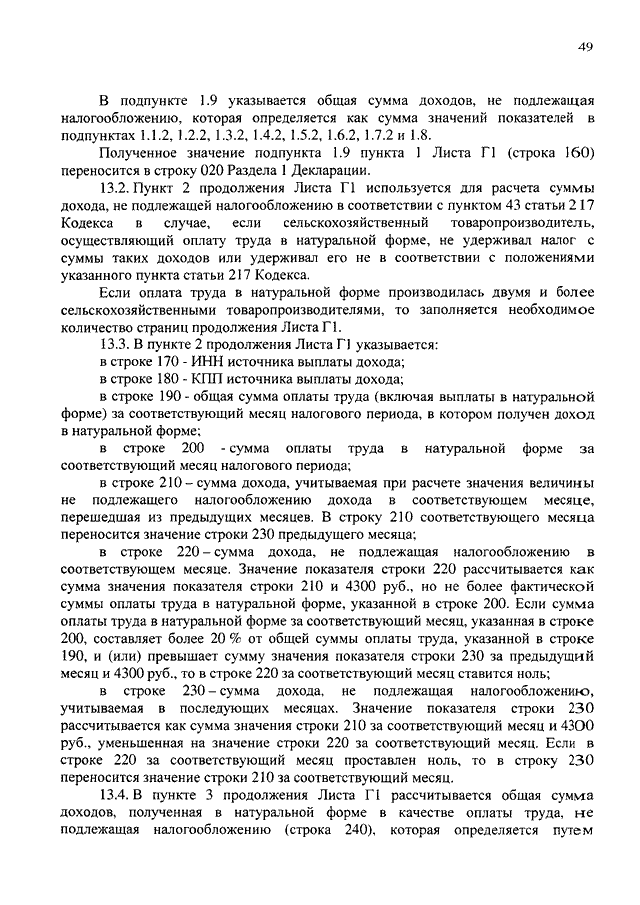 49

В подпункте 1.9 указывается общая сумма доходов, не подлежащая налогообложению, которая определяется как сумма значений показателей в подпунктах 1.1.2, 1.2.2, 1.3.2, 1.4.2, 1.5.2, 1.6.2, 1.7.2 и 1.8.

Полученное значение подпункта 1.9 пункта 1 Листа Г1 (строка 160) переносится в строку 020 Раздела 1 Декларации.

13.2. Пункт 2 продолжения Листа Г1 используется для расчета суммы дохода, не подлежащей налогообложению в соответствии с пунктом 43 статьи 217 Кодекса в случае, если сельскохозяйственный товаропроизводитель, осуществляющий оплату труда в натуральной форме, не удерживал налог с суммы таких доходов или удерживал его не в соответствии с положениями указанного пункта статьи 217 Кодекса.

Если оплата труда в натуральной форме производилась двумя и более сельскохозяйственными товаропроизводителями, то заполняется необходимое количество страниц продолжения Листа Г1.

13.3. В пункте 2 продолжения Листа Г1 указывается:

в строке 170 - ИНН источника выплаты дохода;

в строке 180 - КПП источника выплаты дохода;

в строке 190 - общая сумма оплаты труда (включая выплаты в натуральной форме) за соответствующий месяц налогового периода, в котором получен доход в натуральной форме;

в строке 200 - сумма оплаты труда в натуральной форме за соответствующий месяц налогового периода;

в строке 210 – сумма дохода, учитываемая при расчете значения величины не подлежащего налогообложению дохода в соответствующем месяце, перешедшая из предыдущих месяцев. В строку 210 соответствующего месяца переносится значение строки 230 предыдущего месяца;

в строке 220 – сумма дохода, не подлежащая налогообложению в соответствующем месяце. Значение показателя строки 220 рассчитывается как сумма значения показателя строки 210 и 4300 руб., но не более фактической суммы оплаты труда в натуральной форме, указанной в строке 200. Если сумма оплаты труда в натуральной форме за соответствующий месяц, указанная в строке 200, составляет более 20 % от общей суммы оплаты труда, указанной в строке 190, и (или) превышает сумму значения показателя строки 230 за предыдущий месяц и 4300 руб., то в строке 220 за соответствующий месяц ставится ноль;

в строке 230 – сумма дохода, не подлежащая налогообложению, учитываемая в последующих месяцах. Значение показателя строки 230 рассчитывается как сумма значения строки 210 за соответствующий месяц и 4300 руб., уменьшенная на значение строки 220 за соответствующий месяц. Если в строке 220 за соответствующий месяц проставлен ноль, то в строку 230 переносится значение строки 210 за соответствующий месяц.

13.4. В пункте 3 продолжения Листа Г1 рассчитывается общая сумма доходов, полученная в натуральной форме в качестве оплаты труда, не подлежащая налогообложению (строка 240), которая определяется путем